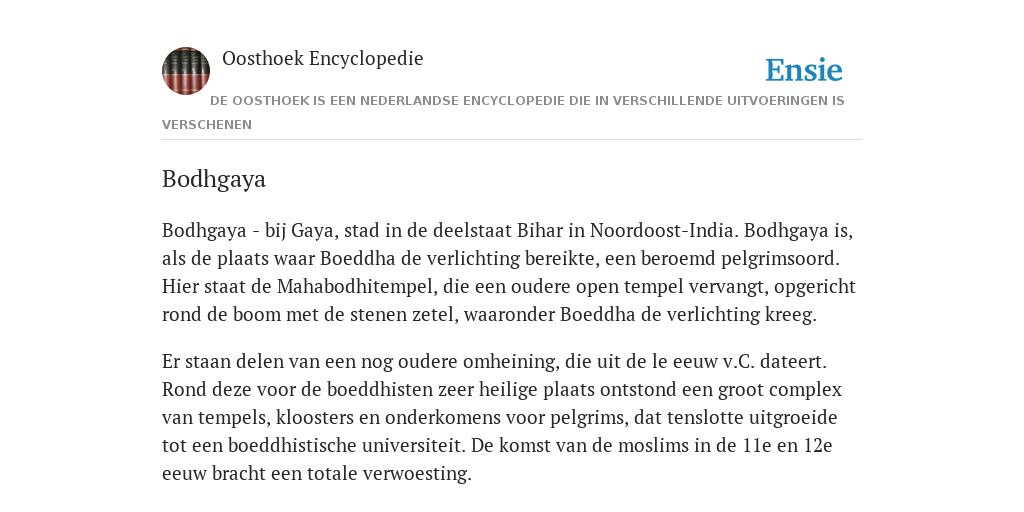 Oosthoek Encyclopedie

Ensie

DE OOSTHOEK IS EEN NEDERLANDSE ENCYCLOPEDIE DIE IN VERSCHILLENDE UITVOERINGEN IS VERSCHENEN

Bodhgaya

Bodhgaya - bij Gaya, stad in de deelstaat Bihar in Noordoost-India. Bodhgaya is, als de plaats waar Boeddha de verlichting bereikte, een beroemd pelgrimsoord. Hier staat de Mahabodhitempel, die een oudere open tempel vervangt, opgericht rond de boom met de stenen zetel, waaronder Boeddha de verlichting kreeg.

Er staan delen van een nog oudere omheining, die uit de le eeuw v.C. dateert. Rond deze voor de boeddhisten zeer heilige plaats ontstond een groot complex van tempels, kloosters en onderkomens voor pelgrims, dat tenslotte uitgroeide tot een boeddhistische universiteit. De komst van de moslims in de 11e en 12e eeuw bracht een totale verwoesting.